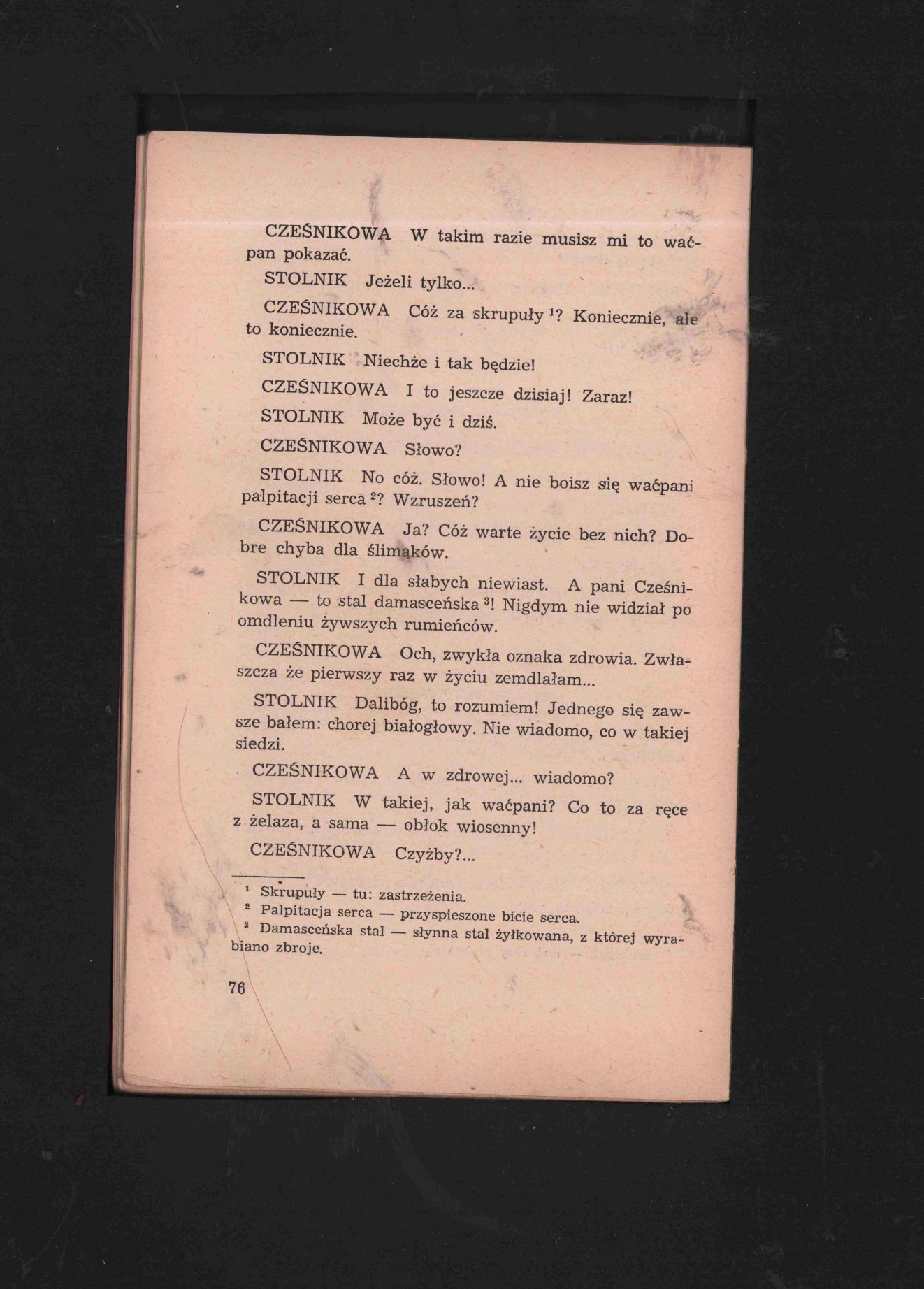 CZEŚNIKOWA W takim razie musisz mi to waćpan pokazać.

STOLNIK Jeżeli tylko...

CZEŚNIKOWA Cóż za skrupuły $^1$? Koniecznie, ale to koniecznie.

STOLNIK Niechże i tak będzie!

CZEŚNIKOWA I to jeszcze dzisiaj! Zaraz!

STOLNIK Może być i dziś.

CZEŚNIKOWA Słowo?

STOLNIK No cóż. Słowo! A nie boisz się waćpani palpitacji serca $^2$? Wzruszeń?

CZEŚNIKOWA Ja? Cóż warte życie bez nich? Dobre chyba dla ślimaków.

STOLNIK I dla słabych niewiast. A pani Cześnikowa — to stal damasceńska $^3$! Nigdym nie widział po omdleniu żywszych rumieńców.

CZEŚNIKOWA Och, zwykła oznaka zdrowia. Zwłaszcza że pierwszy raz w życiu zemdlałam...

STOLNIK Dalibóg, to rozumiem! Jednego się zawsze bałem: chorej białogłowy. Nie wiadomo, co w takiej siedzi.

CZEŚNIKOWA A w zdrowej... wiadomo?

STOLNIK W takiej, jak waćpani? Co to za ręce z żelaza, a sama — obłok wiosenny!

CZEŚNIKOWA Czyżby?...

$^1$ Skrupuły — tu: zastrzeżenia.
$^2$ Palpitacja serca — przyspieszone bicie serca.
$^3$ Damasceńska stal — słynna stal żyłkowana, z której wyrabiano zbroje.

76